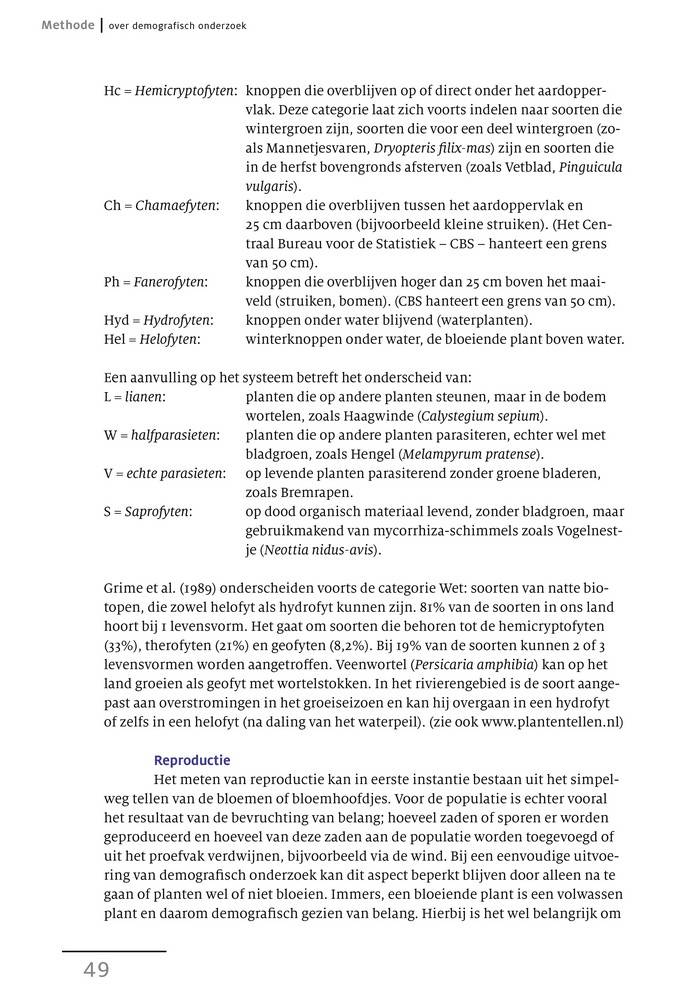 Methode | over demografisch onderzoek

Hc = Hemicryptofyten: knoppen die overblijven op of direct onder het aardoppervlak. Deze categorie laat zich voorts indelen naar soorten die wintergroen zijn, soorten die voor een deel wintergroen (zoals Mannetjesvaren, Dryopteris filix-mas) zijn en soorten die in de herfst bovengronds afsterven (zoals Vetblad, Pinguicula vulgaris).

Ch = Chamaefyten: knoppen die overblijven tussen het aardoppervlak en 25 cm daarboven (bijvoorbeeld kleine struiken). (Het Centraal Bureau voor de Statistiek – CBS – hanteert een grens van 50 cm).

Ph = Fanerofyten: knoppen die overblijven hoger dan 25 cm boven het maaiveld (struiken, bomen). (CBS hanteert een grens van 50 cm).

Hyd = Hydrofyten: knoppen onder water blijvend (waterplanten).

Hel = Helofyten: winterknoppen onder water, de bloeiende plant boven water.

Een aanvulling op het systeem betreft het onderscheid van:

L = lianen: planten die op andere planten steunen, maar in de bodem wortelen, zoals Haagwinde (Calystegium sepium).

W = halfparasieten: planten die op andere planten parasiteren, echter wel met bladgroen, zoals Hengel (Melampyrum pratense).

V = echte parasieten: op levende planten parasiterend zonder groene bladeren, zoals Bremrapen.

S = Saprofyten: op dood organisch materiaal levend, zonder bladgroen, maar gebruikmakend van mycorrhiza-schimmels zoals Vogelnestje (Neottia nidus-avis).

Grime et al. (1989) onderscheiden voorts de categorie Wet: soorten van natte biotopen, die zowel helofyt als hydrofyt kunnen zijn. 81% van de soorten in ons land hoort bij 1 levensvorm. Het gaat om soorten die behoren tot de hemicryptofyten (33%), therofyten (21%) en geofyten (8,2%). Bij 19% van de soorten kunnen 2 of 3 levensvormen worden aangetroffen. Veenwortel (Persicaria amphibia) kan op het land groeien als geofyt met wortelstokken. In het rivierengebied is de soort aangepast aan overstromingen in het groeiseizoen en kan hij overgaan in een hydrofyt of zelfs in een helofyt (na daling van het waterpeil). (zie ook www.plantentellen.nl)

Reproductie

Het meten van reproductie kan in eerste instantie bestaan uit het simpelweg tellen van de bloemen of bloemhoofdjes. Voor de populatie is echter vooral het resultaat van de bevruchting van belang; hoeveel zaden of sporen er worden geproduceerd en hoeveel van deze zaden aan de populatie worden toegevoegd of uit het proefvak verdwijnen, bijvoorbeeld via de wind. Bij een eenvoudige uitvoering van demografisch onderzoek kan dit aspect beperkt blijven door alleen na te gaan of planten wel of niet bloeien. Immers, een bloeiende plant is een volwassen plant en daarom demografisch gezien van belang. Hierbij is het wel belangrijk om

49